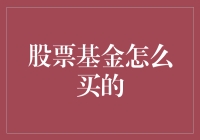 股票基金怎么买的